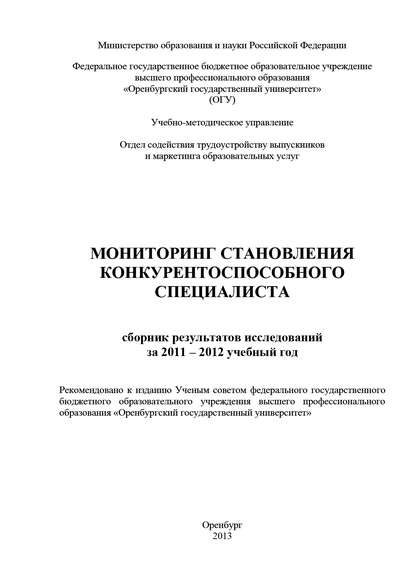 Министерство образования и науки Российской Федерации

Федеральное государственное бюджетное образовательное учреждение высшего профессионального образования «Оренбургский государственный университет» (ОГУ)

Учебно-методическое управление

Отдел содействия трудоустройству выпускников и маркетинга образовательных услуг

МОНИТОРИНГ СТАНОВЛЕНИЯ КОНКУРЕНТОСПОСОБНОГО СПЕЦИАЛИСТА

сборник результатов исследований за 2011 – 2012 учебный год

Рекомендовано к изданию Ученым советом федерального государственного бюджетного образовательного учреждения высшего профессионального образования «Оренбургский государственный университет»

Оренбург
2013